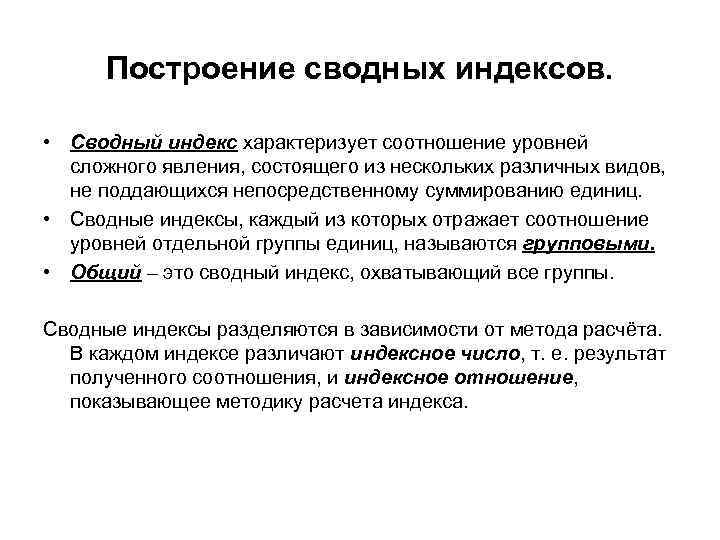 Построение сводных индексов.

• Сводный индекс характеризует соотношение уровней сложного явления, состоящего из нескольких различных видов, не поддающихся непосредственному суммированию единиц.
• Сводные индексы, каждый из которых отражает соотношение уровней отдельной группы единиц, называются групповыми.
• Общий – это сводный индекс, охватывающий все группы.

Сводные индексы разделяются в зависимости от метода расчёта. В каждом индексе различают индексное число, т. е. результат полученного соотношения, и индексное отношение, показывающее методику расчета индекса.